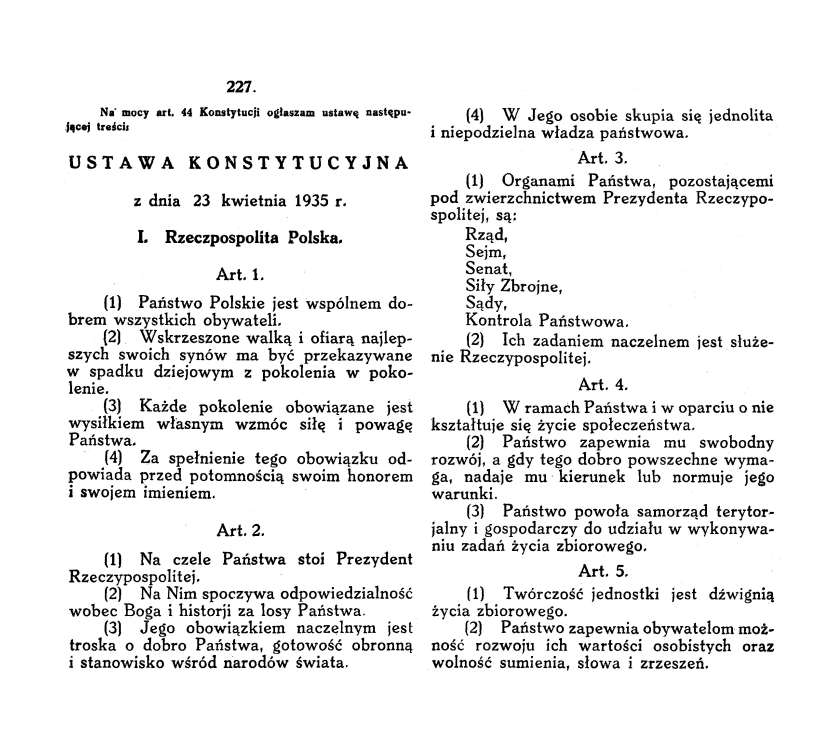 227.

Na mocy art. 44 Konstytucji ogłaszam ustawę następującej treści:

USTAWA KONSTYTUCYJNA

z dnia 23 kwietnia 1935 r.

I. Rzeczpospolita Polska.

Art. 1.

(1) Państwo Polskie jest wspólnem dobrem wszystkich obywateli.

(2) Wskrzeszone walką i ofiarą najlepszych swoich synów ma być przekazywane w spadku dziejowym z pokolenia w pokolenie.

(3) Każde pokolenie obowiązane jest wysiłkiem własnym wzmóc siłę i powagę Państwa.

(4) Za spełnienie tego obowiązku odpowiada przed potomnością swoim honorem i swojem imieniem.

Art. 2.

(1) Na czele Państwa stoi Prezydent Rzeczypospolitej.

(2) Na Nim spoczywa odpowiedzialność wobec Boga i historji za losy Państwa.

(3) Jego obowiązkiem naczelnym jest troska o dobro Państwa, gotowość obronną i stanowisko wśród narodów świata.

(4) W Jego osobie skupia się jednolita i niepodzielna władza państwowa.

Art. 3.

(1) Organami Państwa, pozostającemi pod zwierzchnictwem Prezydenta Rzeczypospolitej, są:
Rząd,
Sejm,
Senat,
Siły Zbrojne,
Sądy,
Kontrola Państwowa.

(2) Ich zadaniem naczelnem jest służenie Rzeczypospolitej.

Art. 4.

(1) W ramach Państwa i w oparciu o nie kształtuje się życie społeczeństwa.

(2) Państwo zapewnia mu swobodny rozwój, a gdy tego dobro powszechne wymaga, nadaje mu kierunek lub normuje jego warunki.

(3) Państwo powoła samorząd terytorjalny i gospodarczy do udziału w wykonywaniu zadań życia zbiorowego.

Art. 5.

(1) Twórczość jednostki jest dźwignią życia zbiorowego.

(2) Państwo zapewnia obywatelom możność rozwoju ich wartości osobistych oraz wolność sumienia, słowa i zrzeszeń.